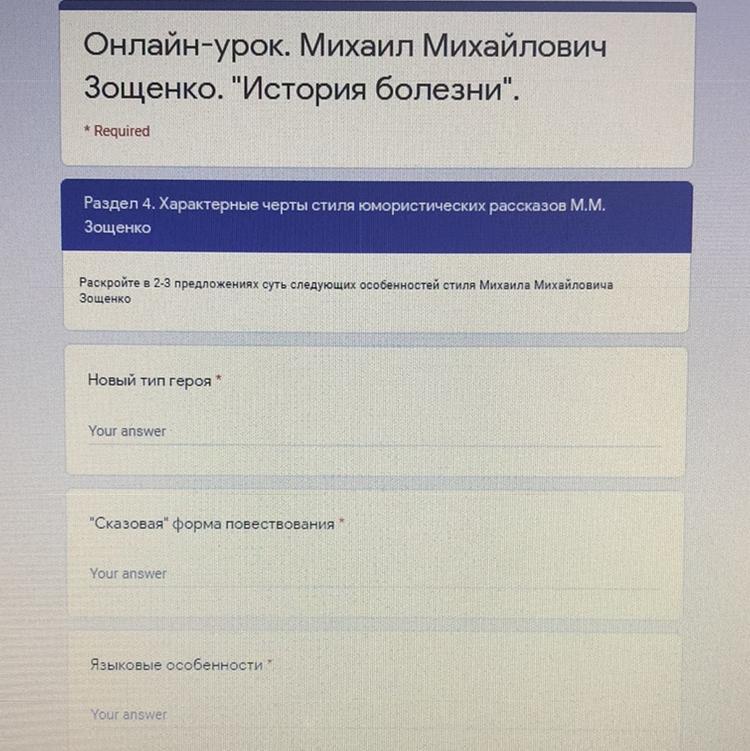 Онлайн-урок. Михаил Михайлович Зощенко. "История болезни".

* Required

Раздел 4. Характерные черты стиля юмористических рассказов М.М. Зощенко

Раскройте в 2-3 предложениях суть следующих особенностей стиля Михаила Михайловича Зощенко

Новый тип героя *

Your answer

"Сказовая" форма повествования *

Your answer

Языковые особенности *

Your answer